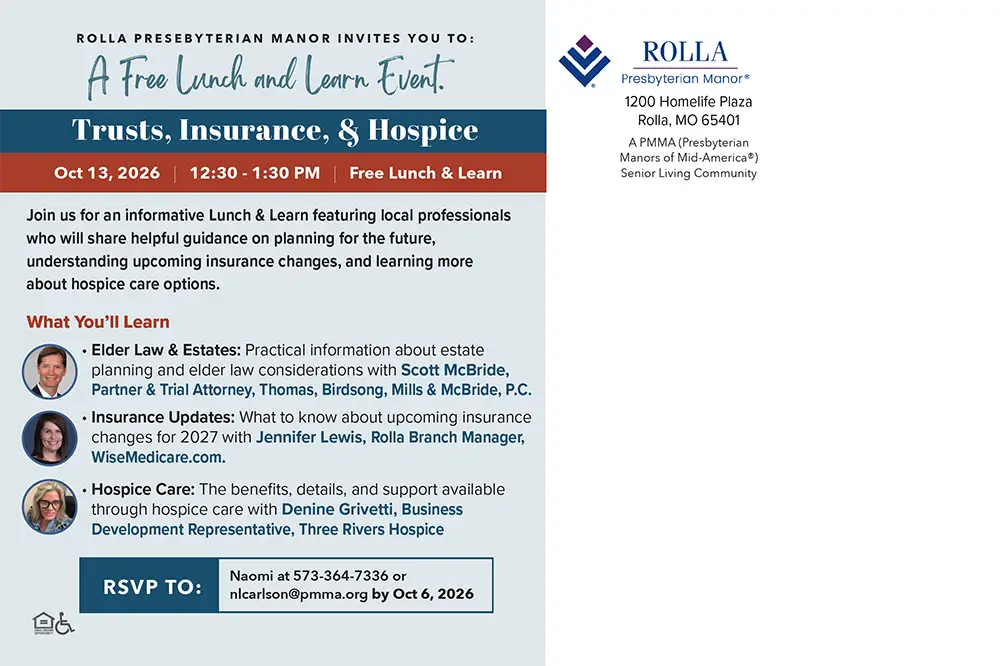 ROLLA PRESEBYTERIAN MANOR INVITES YOU TO:

A Free Lunch and Learn Event.

Trusts, Insurance, & Hospice

Oct 13, 2026 | 12:30 - 1:30 PM | Free Lunch & Learn

Join us for an informative Lunch & Learn featuring local professionals who will share helpful guidance on planning for the future, understanding upcoming insurance changes, and learning more about hospice care options.

What You'll Learn

• Elder Law & Estates: Practical information about estate planning and elder law considerations with Scott McBride, Partner & Trial Attorney, Thomas, Birdsong, Mills & McBride, P.C.

• Insurance Updates: What to know about upcoming insurance changes for 2027 with Jennifer Lewis, Rolla Branch Manager, WiseMedicare.com.

• Hospice Care: The benefits, details, and support available through hospice care with Denine Grivetti, Business Development Representative, Three Rivers Hospice

RSVP TO: Naomi at 573-364-7336 or nlcarlson@pmma.org by Oct 6, 2026

ROLLA
Presbyterian Manor®
1200 Homelife Plaza
Rolla, MO 65401
A PMMA (Presbyterian Manors of Mid-America®) Senior Living Community